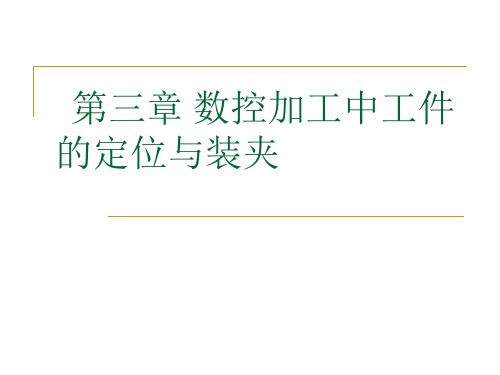 第三章 数控加工中工件的定位与装夹